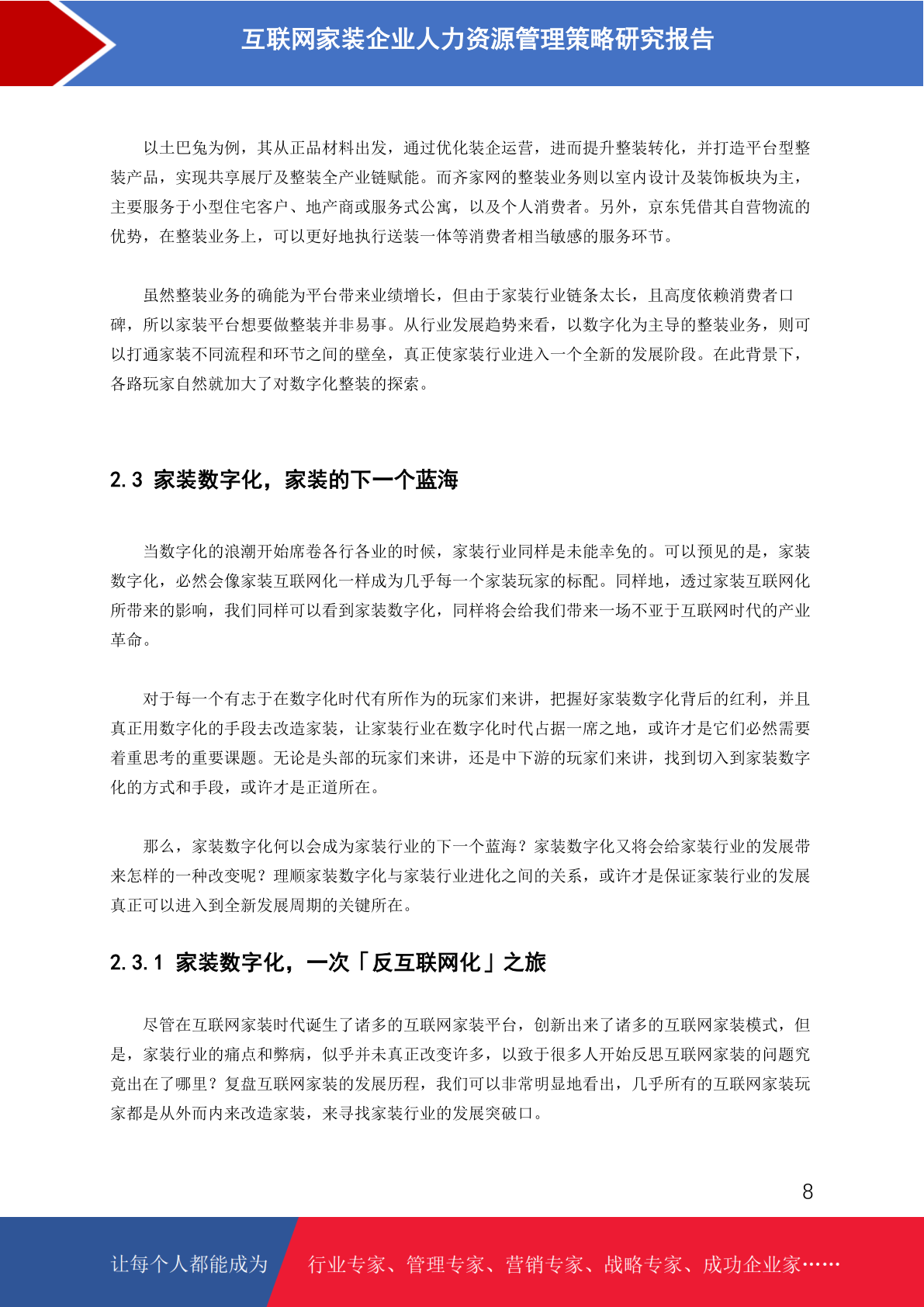 互联网家装企业人力资源管理策略研究报告

以土巴兔为例，其从正品材料出发，通过优化装企运营，进而提升整装转化，并打造平台型整装产品，实现共享展厅及整装全产业链赋能。而齐家网的整装业务则以室内设计及装饰板块为主，主要服务于小型住宅客户、地产商或服务式公寓，以及个人消费者。另外，京东凭借其自营物流的优势，在整装业务上，可以更好地执行送装一体等消费者相当敏感的服务环节。

虽然整装业务的确能为平台带来业绩增长，但由于家装行业链条太长，且高度依赖消费者口碑，所以家装平台想要做整装并非易事。从行业发展趋势来看，以数字化为主导的整装业务，则可以打通家装不同流程和环节之间的壁垒，真正使家装行业进入一个全新的发展阶段。在此背景下，各路玩家自然就加大了对数字化整装的探索。

2.3 家装数字化，家装的下一个蓝海

当数字化的浪潮开始席卷各行各业的时候，家装行业同样是未能幸免的。可以预见的是，家装数字化，必然会像家装互联网化一样成为几乎每一个家装玩家的标配。同样地，透过家装互联网化所带来的影响，我们同样可以看到家装数字化，同样将会给我们带来一场不亚于互联网时代的产业革命。

对于每一个有志于在数字化时代有所作为的玩家们来讲，把握好家装数字化背后的红利，并且真正用数字化的手段去改造家装，让家装行业在数字化时代占据一席之地，或许才是它们必然需要着重思考的重要课题。无论是头部的玩家们来讲，还是中下游的玩家们来讲，找到切入到家装数字化的方式和手段，或许才是正道所在。

那么，家装数字化何以会成为家装行业的下一个蓝海？家装数字化又将会给家装行业的发展带来怎样的一种改变呢？理顺家装数字化与家装行业进化之间的关系，或许才是保证家装行业的发展真正可以进入到全新发展周期的关键所在。

2.3.1 家装数字化，一次「反互联网化」之旅

尽管在互联网家装时代诞生了诸多的互联网家装平台，创新出来了诸多的互联网家装模式，但是，家装行业的痛点和弊病，似乎并未真正改变许多，以致于很多人开始反思互联网家装的问题究竟出在了哪里？复盘互联网家装的发展历程，我们可以非常明显地看出，几乎所有的互联网家装玩家都是从外而内来改造家装，来寻找家装行业的发展突破口。

8

让每个人都能成为 行业专家、管理专家、营销专家、战略专家、成功企业家……